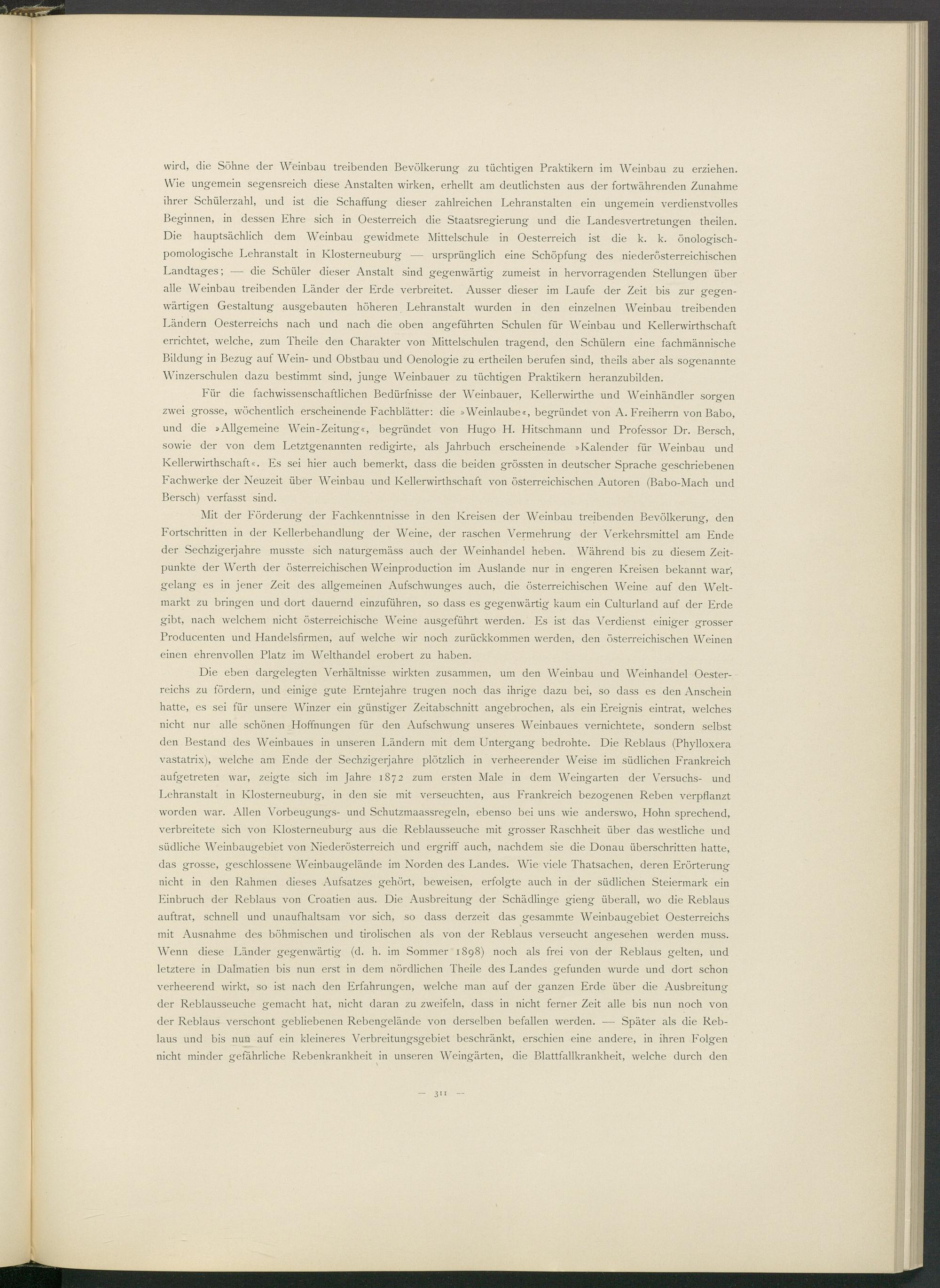 wird, die Söhne der Weinbau treibenden Bevölkerung zu tüchtigen Praktikern im Weinbau zu erziehen. Wie ungemein segensreich diese Anstalten wirken, erhellt am deutlichsten aus der fortwährenden Zunahme ihrer Schülerzahl, und ist die Schaffung dieser zahlreichen Lehranstalten ein ungemein verdienstvolles Beginnen, in dessen Ehre sich in Oesterreich die Staatsregierung und die Landesvertretungen theilen. Die hauptsächlich dem Weinbau gewidmete Mittelschule in Oesterreich ist die k. k. önologisch-pomologische Lehranstalt in Klosterneuburg — ursprünglich eine Schöpfung des niederösterreichischen Landtages; — die Schüler dieser Anstalt sind gegenwärtig zumeist in hervorragenden Stellungen über alle Weinbau treibenden Länder der Erde verbreitet. Ausser dieser im Laufe der Zeit bis zur gegenwärtigen Gestaltung ausgebauten höheren Lehranstalt wurden in den einzelnen Weinbau treibenden Ländern Oesterreichs nach und nach die oben angeführten Schulen für Weinbau und Kellerwirthschaft errichtet, welche, zum Theile den Charakter von Mittelschulen tragend, den Schülern eine fachmännische Bildung in Bezug auf Wein- und Obstbau und Oenologie zu ertheilen berufen sind, theils aber als sogenannte Winzerschulen dazu bestimmt sind, junge Weinbauer zu tüchtigen Praktikern heranzubilden.

Für die fachwissenschaftlichen Bedürfnisse der Weinbauer, Kellerwirthe und Weinhändler sorgen zwei grosse, wöchentlich erscheinende Fachblätter: die »Weinlaube«, begründet von A. Freiherrn von Babo, und die »Allgemeine Wein-Zeitung«, begründet von Hugo H. Hitschmann und Professor Dr. Bersch, sowie der von dem Letztgenannten redigirte, als Jahrbuch erscheinende »Kalender für Weinbau und Kellerwirthschaft«. Es sei hier auch bemerkt, dass die beiden grössten in deutscher Sprache geschriebenen Fachwerke der Neuzeit über Weinbau und Kellerwirthschaft von österreichischen Autoren (Babo-Mach und Bersch) verfasst sind.

Mit der Förderung der Fachkenntnisse in den Kreisen der Weinbau treibenden Bevölkerung, den Fortschritten in der Kellerbehandlung der Weine, der raschen Vermehrung der Verkehrsmittel am Ende der Sechzigerjahre musste sich naturgemäss auch der Weinhandel heben. Während bis zu diesem Zeitpunkte der Werth der österreichischen Weinproduction im Auslande nur in engeren Kreisen bekannt war, gelang es in jener Zeit des allgemeinen Aufschwunges auch, die österreichischen Weine auf den Weltmarkt zu bringen und dort dauernd einzuführen, so dass es gegenwärtig kaum ein Culturland auf der Erde gibt, nach welchem nicht österreichische Weine ausgeführt werden. Es ist das Verdienst einiger grosser Producenten und Handelsfirmen, auf welche wir noch zurückkommen werden, den österreichischen Weinen einen ehrenvollen Platz im Welthandel erobert zu haben.

Die eben dargelegten Verhältnisse wirkten zusammen, um den Weinbau und Weinhandel Oesterreichs zu fördern, und einige gute Erntejahre trugen noch das ihrige dazu bei, so dass es den Anschein hatte, es sei für unsere Winzer ein günstiger Zeitabschnitt angebrochen, als ein Ereignis eintrat, welches nicht nur alle schönen Hoffnungen für den Aufschwung unseres Weinbaues vernichtete, sondern selbst den Bestand des Weinbaues in unseren Ländern mit dem Untergang bedrohte. Die Reblaus (Phylloxera vastatrix), welche am Ende der Sechzigerjahre plötzlich in verheerender Weise im südlichen Frankreich aufgetreten war, zeigte sich im Jahre 1872 zum ersten Male in dem Weingarten der Versuchs- und Lehranstalt in Klosterneuburg, in den sie mit verseuchten, aus Frankreich bezogenen Reben verpflanzt worden war. Allen Vorbeugungs- und Schutzmaassregeln, ebenso bei uns wie anderswo, Hohn sprechend, verbreitete sich von Klosterneuburg aus die Reblausseuche mit grosser Raschheit über das westliche und südliche Weinbaugebiet von Niederösterreich und ergriff auch, nachdem sie die Donau überschritten hatte, das grosse, geschlossene Weinbaugelände im Norden des Landes. Wie viele Thatsachen, deren Erörterung nicht in den Rahmen dieses Aufsatzes gehört, beweisen, erfolgte auch in der südlichen Steiermark ein Einbruch der Reblaus von Croatien aus. Die Ausbreitung der Schädlinge gieng überall, wo die Reblaus auftrat, schnell und unaufhaltsam vor sich, so dass derzeit das gesammte Weinbaugebiet Oesterreichs mit Ausnahme des böhmischen und tirolischen als von der Reblaus verseucht angesehen werden muss. Wenn diese Länder gegenwärtig (d. h. im Sommer 1898) noch als frei von der Reblaus gelten, und letztere in Dalmatien bis nun erst in dem nördlichen Theile des Landes gefunden wurde und dort schon verheerend wirkt, so ist nach den Erfahrungen, welche man auf der ganzen Erde über die Ausbreitung der Reblausseuche gemacht hat, nicht daran zu zweifeln, dass in nicht ferner Zeit alle bis nun noch von der Reblaus verschont gebliebenen Rebengelände von derselben befallen werden. — Später als die Reblaus und bis nun auf ein kleineres Verbreitungsgebiet beschränkt, erschien eine andere, in ihren Folgen nicht minder gefährliche Rebenkrankheit in unseren Weingärten, die Blattfallkrankheit, welche durch den

— 311 —